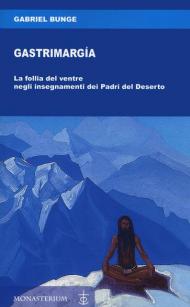 GABRIEL BUNGE

GASTRIMARGÍA

La follia del ventre
negli insegnamenti dei Padri del Deserto

MONASTERIUM